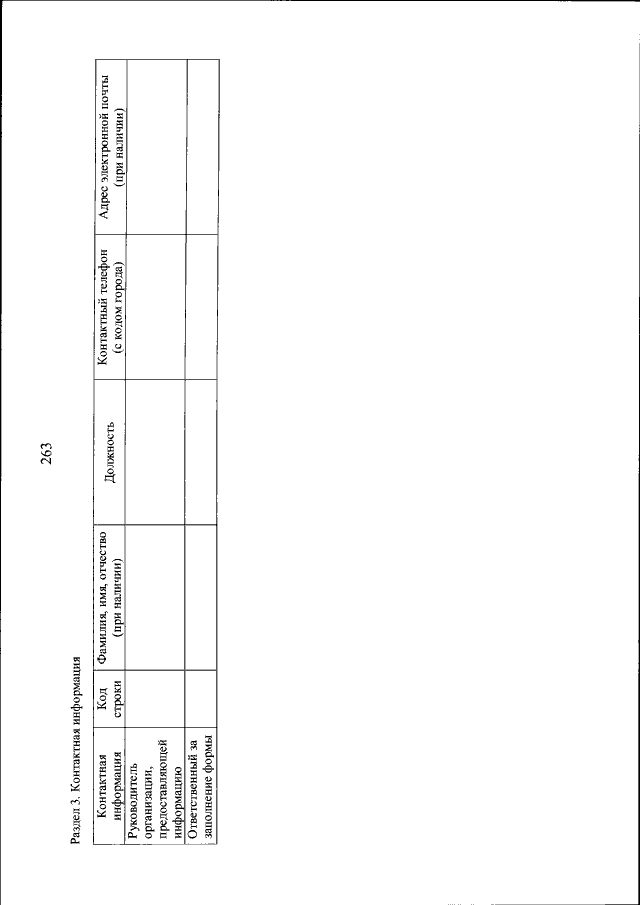 263

Раздел 3. Контактная информация

| Контактная информация | Код строки | Фамилия, имя, отчество (при наличии) | Должность | Контактный телефон (с кодом города) | Адрес электронной почты (при наличии) |
|---|---|---|---|---|---|
| Руководитель организации, предоставляющей информацию | | | | | |
| Ответственный за заполнение формы | | | | | |